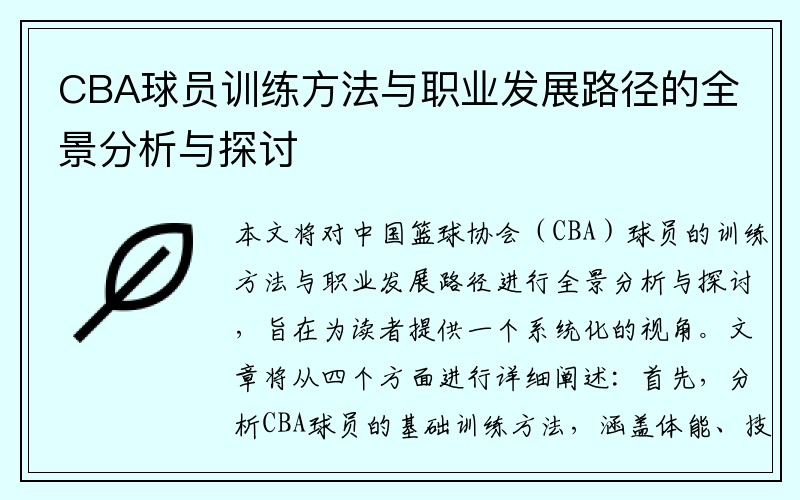 CBA球员训练方法与职业发展路径的全景分析与探讨

本文将对中国篮球协会（CBA）球员的训练方法与职业发展路径进行全景分析与探讨，旨在为读者提供一个系统化的视角。文章将从四个方面进行详细阐述：首先，分析CBA球员的基础训练方法，涵盖体能、技